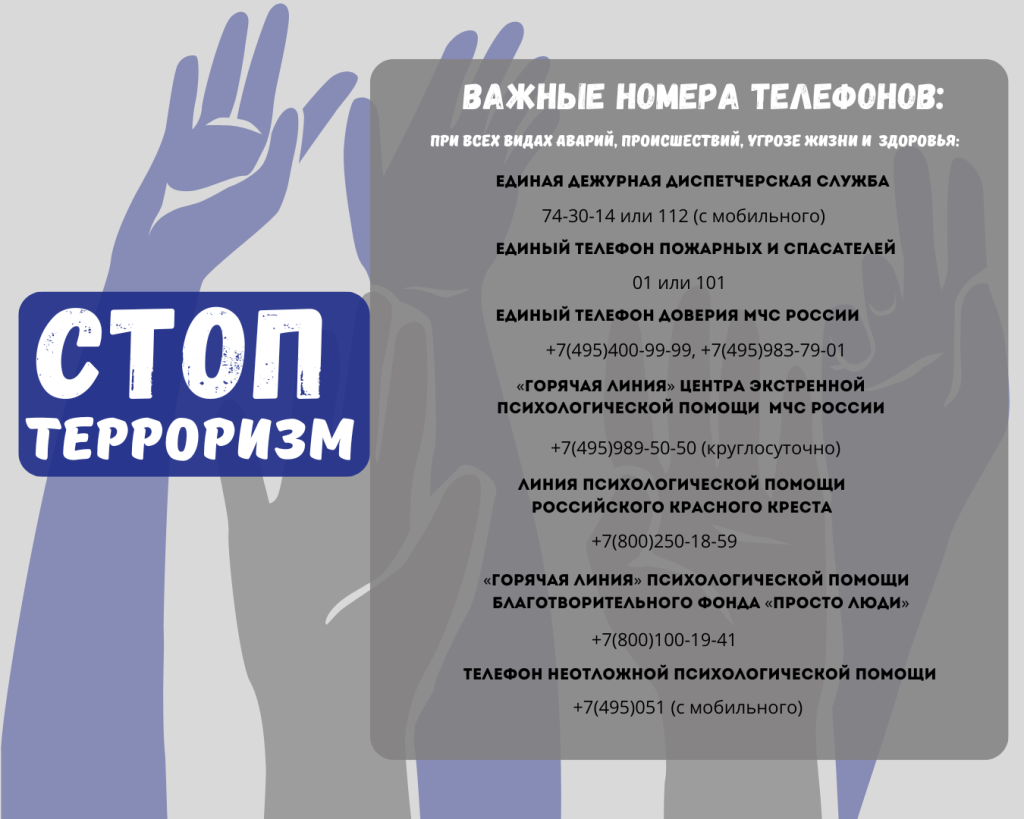 СТОП
ТЕРРОРИЗМ

ВАЖНЫЕ НОМЕРА ТЕЛЕФОНОВ:

ПРИ ВСЕХ ВИДАХ АВАРИЙ, ПРОИСШЕСТВИЙ, УГРОЗЕ ЖИЗНИ И ЗДОРОВЬЯ:

ЕДИНАЯ ДЕЖУРНАЯ ДИСПЕТЧЕРСКАЯ СЛУЖБА

74-30-14 или 112 (с мобильного)

ЕДИНЫЙ ТЕЛЕФОН ПОЖАРНЫХ И СПАСАТЕЛЕЙ

01 или 101

ЕДИНЫЙ ТЕЛЕФОН ДОВЕРИЯ МЧС РОССИИ

+7(495)400-99-99, +7(495)983-79-01

«ГОРЯЧАЯ ЛИНИЯ» ЦЕНТРА ЭКСТРЕННОЙ ПСИХОЛОГИЧЕСКОЙ ПОМОЩИ МЧС РОССИИ

+7(495)989-50-50 (круглосуточно)

ЛИНИЯ ПСИХОЛОГИЧЕСКОЙ ПОМОЩИ РОССИЙСКОГО КРАСНОГО КРЕСТА

+7(800)250-18-59

«ГОРЯЧАЯ ЛИНИЯ» ПСИХОЛОГИЧЕСКОЙ ПОМОЩИ БЛАГОТВОРИТЕЛЬНОГО ФОНДА «ПРОСТО ЛЮДИ»

+7(800)100-19-41

ТЕЛЕФОН НЕОТЛОЖНОЙ ПСИХОЛОГИЧЕСКОЙ ПОМОЩИ

+7(495)051 (с мобильного)